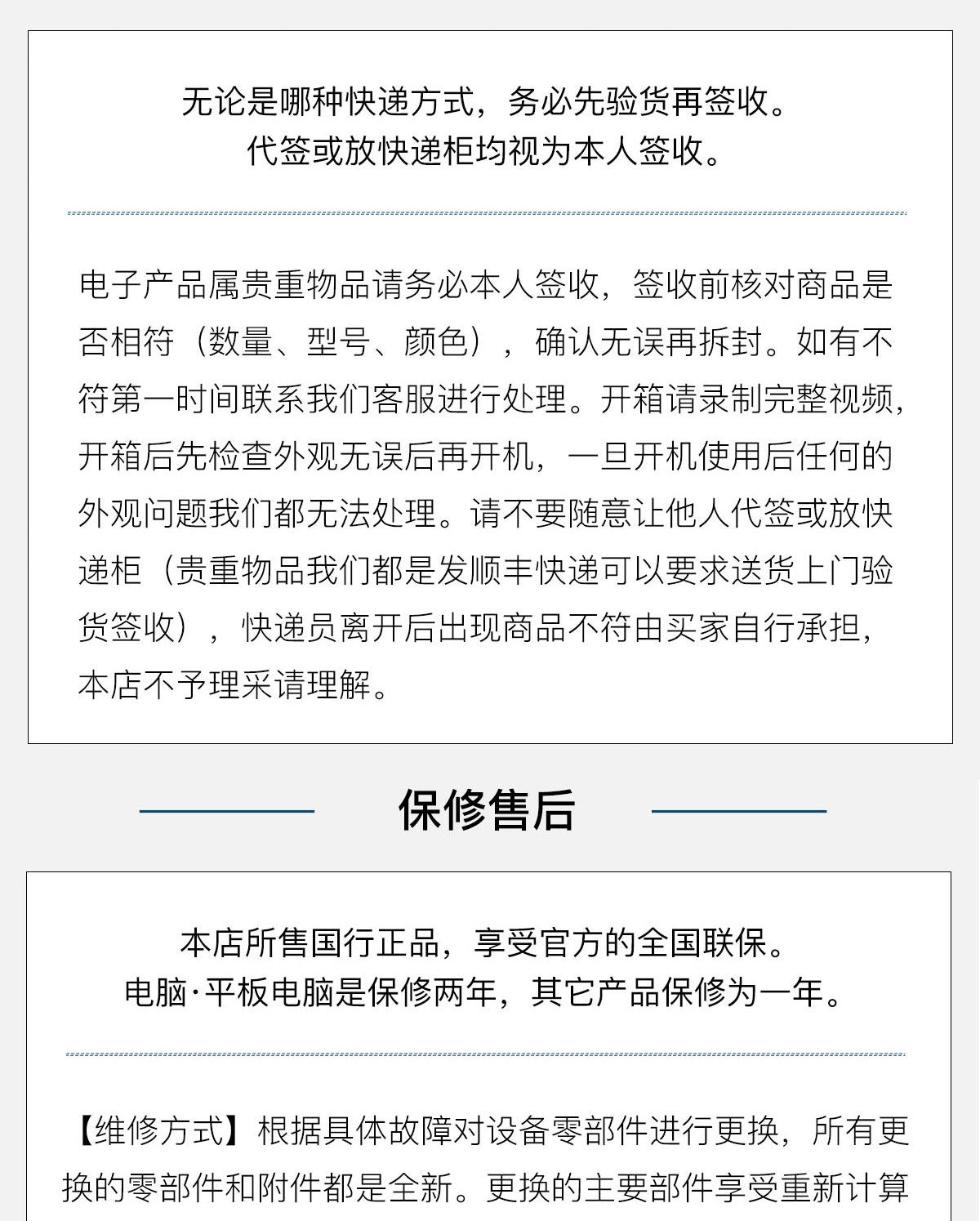 无论是哪种快递方式，务必先验货再签收。
代签或放快递柜均视为本人签收。

电子产品属贵重物品请务必本人签收，签收前核对商品是否相符（数量、型号、颜色），确认无误再拆封。如有不符第一时间联系我们客服进行处理。开箱请录制完整视频，开箱后先检查外观无误后再开机，一旦开机使用后任何的外观问题我们都无法处理。请不要随意让他人代签或放快递柜（贵重物品我们都是发顺丰快递可以要求送货上门验货签收），快递员离开后出现商品不符由买家自行承担，本店不予理采请理解。

保修售后

本店所售国行正品，享受官方的全国联保。
电脑·平板电脑是保修两年，其它产品保修为一年。

【维修方式】根据具体故障对设备零部件进行更换，所有更换的零部件和附件都是全新。更换的主要部件享受重新计算